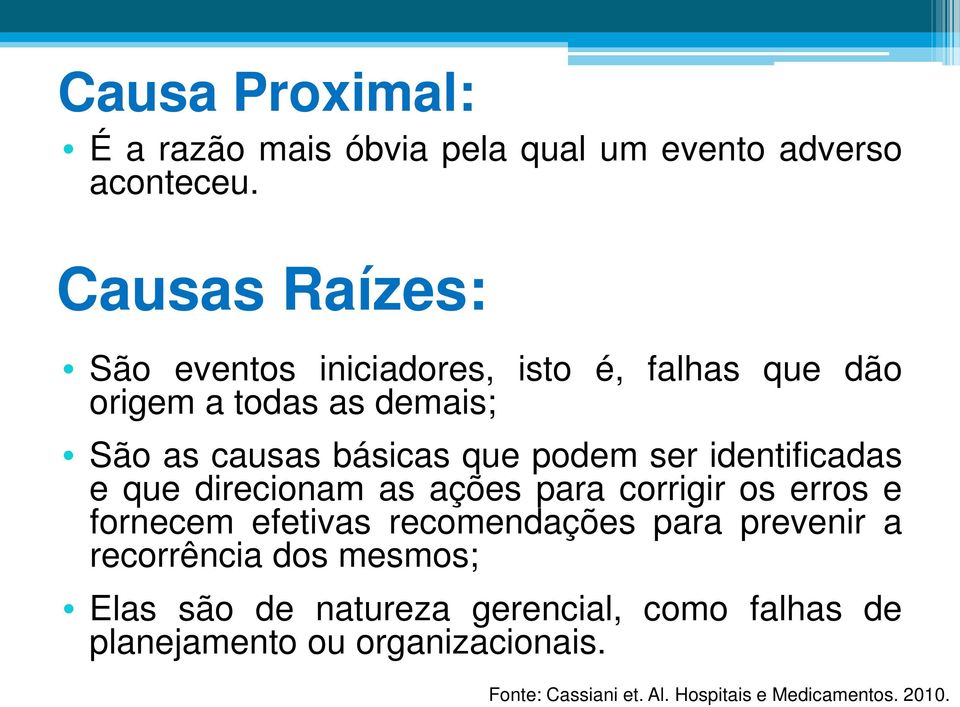 Causa Proximal:

• É a razão mais óbvia pela qual um evento adverso aconteceu.

Causas Raízes:

• São eventos iniciadores, isto é, falhas que dão origem a todas as demais;

• São as causas básicas que podem ser identificadas e que direcionam as ações para corrigir os erros e fornecem efetivas recomendações para prevenir a recorrência dos mesmos;

• Elas são de natureza gerencial, como falhas de planejamento ou organizacionais.

Fonte: Cassiani et. Al. Hospitais e Medicamentos. 2010.